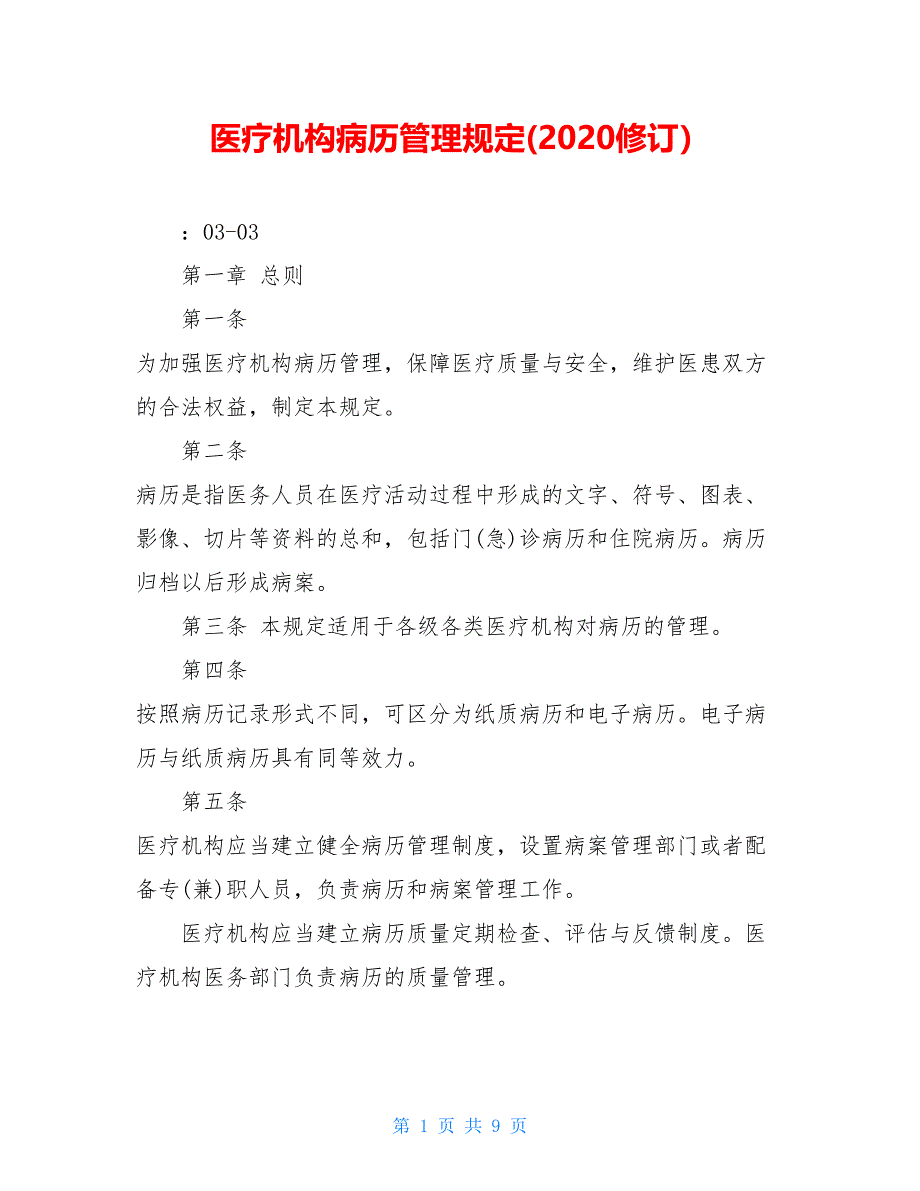 医疗机构病历管理规定(2020修订)

：03-03

第一章 总则

第一条

为加强医疗机构病历管理，保障医疗质量与安全，维护医患双方的合法权益，制定本规定。

第二条

病历是指医务人员在医疗活动过程中形成的文字、符号、图表、影像、切片等资料的总和，包括门(急)诊病历和住院病历。病历归档以后形成病案。

第三条 本规定适用于各级各类医疗机构对病历的管理。

第四条

按照病历记录形式不同，可区分为纸质病历和电子病历。电子病历与纸质病历具有同等效力。

第五条

医疗机构应当建立健全病历管理制度，设置病案管理部门或者配备专(兼)职人员，负责病历和病案管理工作。

医疗机构应当建立病历质量定期检查、评估与反馈制度。医疗机构医务部门负责病历的质量管理。

第 1 页 共 9 页